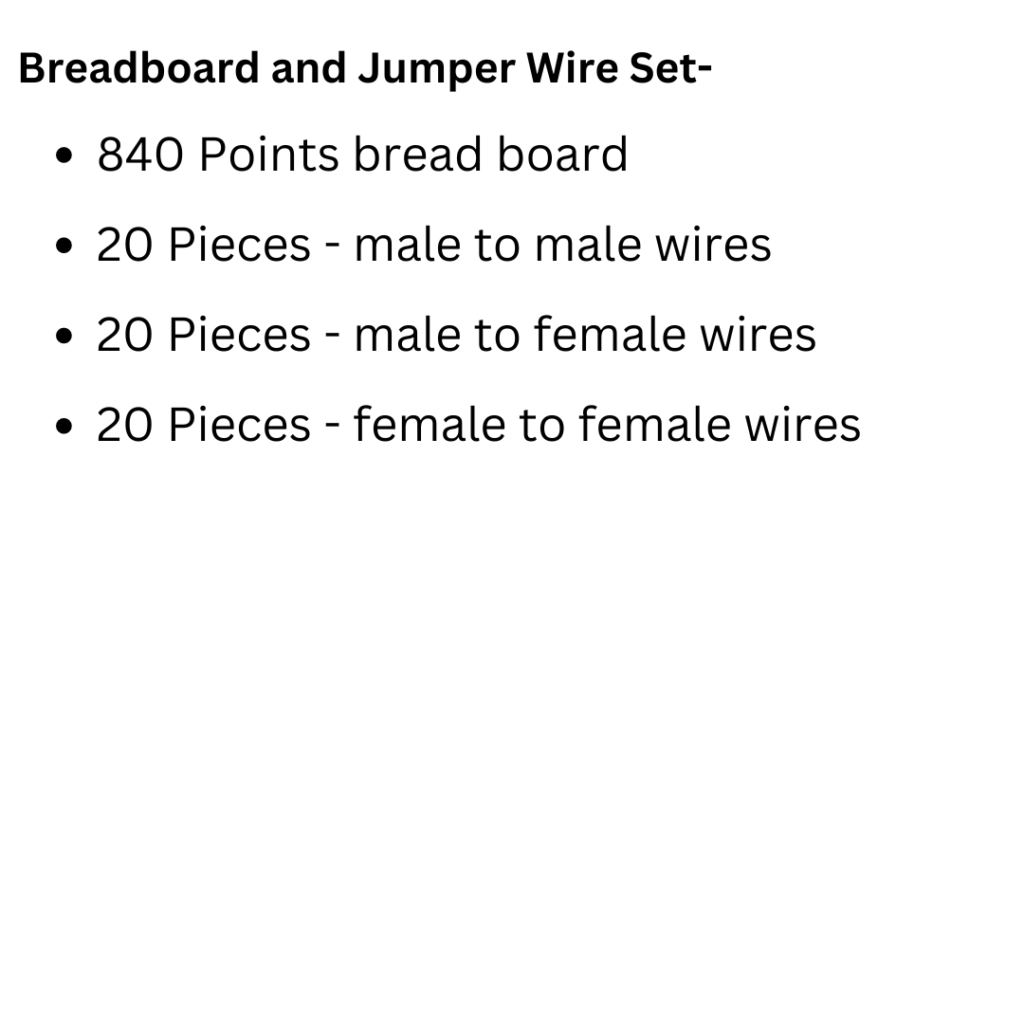 Breadboard and Jumper Wire Set-

• 840 Points bread board
• 20 Pieces - male to male wires
• 20 Pieces - male to female wires
• 20 Pieces - female to female wires